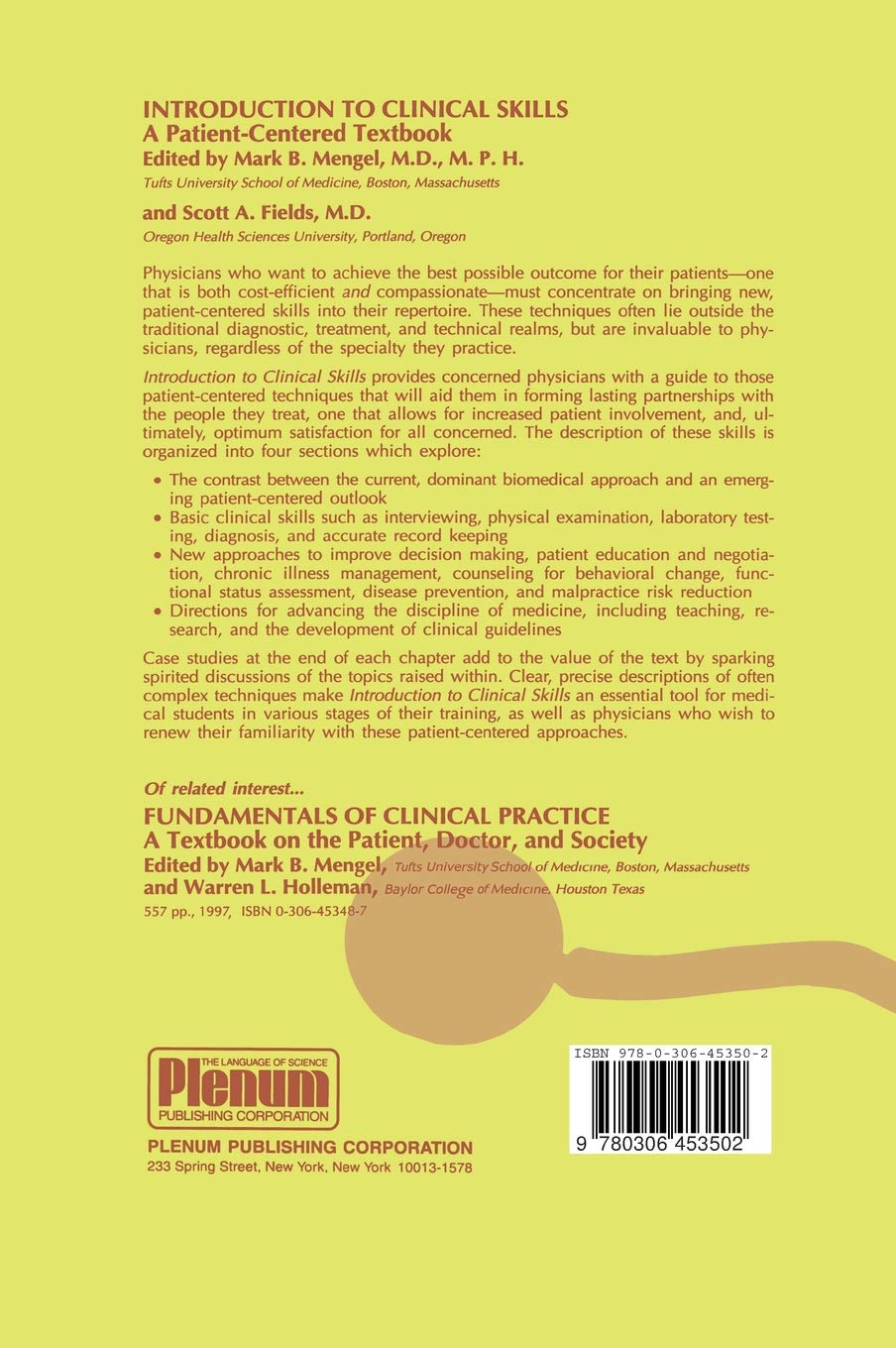 INTRODUCTION TO CLINICAL SKILLS
A Patient-Centered Textbook
Edited by Mark B. Mengel, M.D., M. P. H.
Tufts University School of Medicine, Boston, Massachusetts

and Scott A. Fields, M.D.
Oregon Health Sciences University, Portland, Oregon

Physicians who want to achieve the best possible outcome for their patients—one that is both cost-efficient and compassionate—must concentrate on bringing new, patient-centered skills into their repertoire. These techniques often lie outside the traditional diagnostic, treatment, and technical realms, but are invaluable to physicians, regardless of the specialty they practice.

Introduction to Clinical Skills provides concerned physicians with a guide to those patient-centered techniques that will aid them in forming lasting partnerships with the people they treat, one that allows for increased patient involvement, and, ultimately, optimum satisfaction for all concerned. The description of these skills is organized into four sections which explore:

• The contrast between the current, dominant biomedical approach and an emerging patient-centered outlook
• Basic clinical skills such as interviewing, physical examination, laboratory testing, diagnosis, and accurate record keeping
• New approaches to improve decision making, patient education and negotiation, chronic illness management, counseling for behavioral change, functional status assessment, disease prevention, and malpractice risk reduction
• Directions for advancing the discipline of medicine, including teaching, research, and the development of clinical guidelines

Case studies at the end of each chapter add to the value of the text by sparking spirited discussions of the topics raised within. Clear, precise descriptions of often complex techniques make Introduction to Clinical Skills an essential tool for medical students in various stages of their training, as well as physicians who wish to renew their familiarity with these patient-centered approaches.

Of related interest...
FUNDAMENTALS OF CLINICAL PRACTICE
A Textbook on the Patient, Doctor, and Society
Edited by Mark B. Mengel, Tufts University School of Medicine, Boston, Massachusetts
and Warren L. Holleman, Baylor College of Medicine, Houston Texas
557 pp., 1997, ISBN 0-306-45348-7

THE LANGUAGE OF SCIENCE
Plenum
PUBLISHING CORPORATION

PLENUM PUBLISHING CORPORATION
233 Spring Street, New York, New York 10013-1578

ISBN 978-0-306-45350-2
9 780306 453502